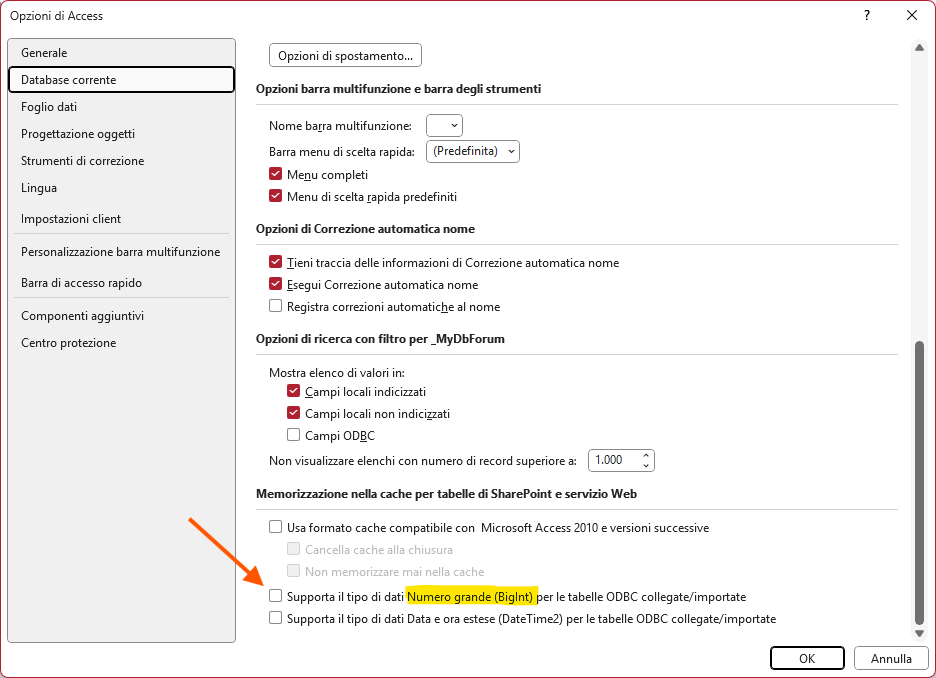 Opzioni di Access

?

Generale
Database corrente
Foglio dati
Progettazione oggetti
Strumenti di correzione
Lingua
Impostazioni client
Personalizzazione barra multifunzione
Barra di accesso rapido
Componenti aggiuntivi
Centro protezione

Opzioni di spostamento...

Opzioni barra multifunzione e barra degli strumenti

Nome barra multifunzione:
Barra menu di scelta rapida: (Predefinita)
Menu completi
Menu di scelta rapida predefiniti

Opzioni di Correzione automatica nome

Tieni traccia delle informazioni di Correzione automatica nome
Esegui Correzione automatica nome
Registra correzioni automatiche al nome

Opzioni di ricerca con filtro per _MyDbForum

Mostra elenco di valori in:
Campi locali indicizzati
Campi locali non indicizzati
Campi ODBC
Non visualizzare elenchi con numero di record superiore a: 1.000

Memorizzazione nella cache per tabelle di SharePoint e servizio Web

Usa formato cache compatibile con Microsoft Access 2010 e versioni successive
Cancella cache alla chiusura
Non memorizzare mai nella cache
Supporta il tipo di dati Numero grande (BigInt) per le tabelle ODBC collegate/importate
Supporta il tipo di dati Data e ora estese (DateTime2) per le tabelle ODBC collegate/importate

OK
Annulla